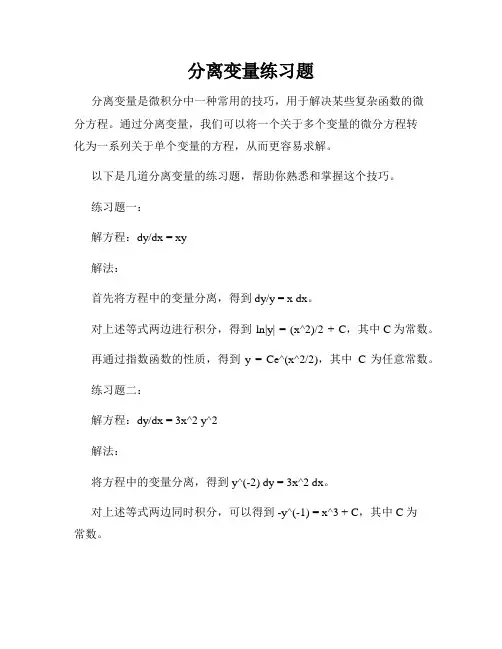 分离变量练习题

分离变量是微积分中一种常用的技巧，用于解决某些复杂函数的微分方程。通过分离变量，我们可以将一个关于多个变量的微分方程转化为一系列关于单个变量的方程，从而更容易求解。

以下是几道分离变量的练习题，帮助你熟悉和掌握这个技巧。

练习题一：

解方程：dy/dx = xy

解法：

首先将方程中的变量分离，得到 dy/y = x dx。

对上述等式两边进行积分，得到 ln|y| = (x^2)/2 + C，其中 C 为常数。

再通过指数函数的性质，得到 y = Ce^(x^2/2)，其中 C 为任意常数。

练习题二：

解方程：dy/dx = 3x^2 y^2

解法：

将方程中的变量分离，得到 y^(-2) dy = 3x^2 dx。

对上述等式两边同时积分，可以得到 -y^(-1) = x^3 + C，其中 C 为常数。